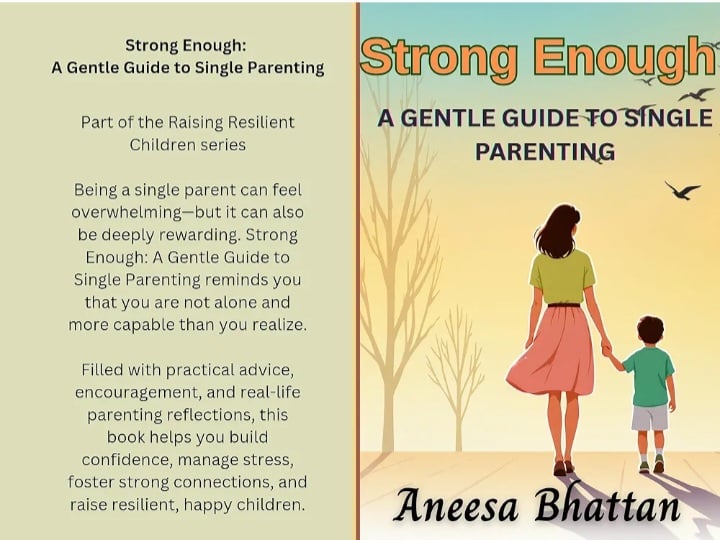 Strong Enough:
A Gentle Guide to Single Parenting

Part of the Raising Resilient Children series

Being a single parent can feel overwhelming—but it can also be deeply rewarding. Strong Enough: A Gentle Guide to Single Parenting reminds you that you are not alone and more capable than you realize.

Filled with practical advice, encouragement, and real-life parenting reflections, this book helps you build confidence, manage stress, foster strong connections, and raise resilient, happy children.

Strong Enough

A GENTLE GUIDE TO SINGLE PARENTING

Aneesa Bhattan